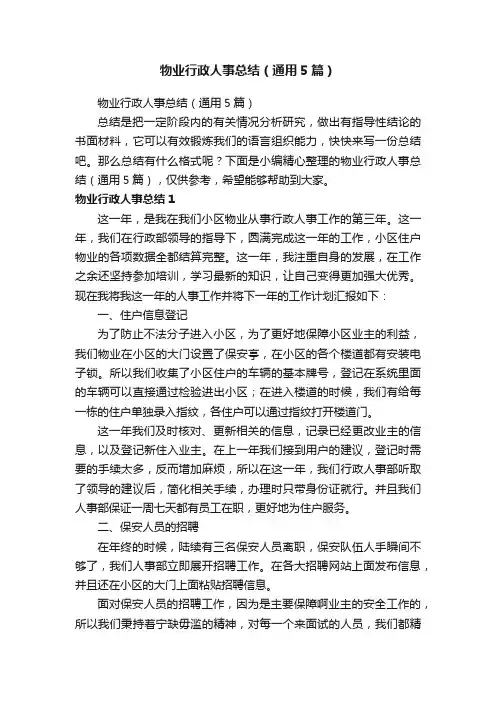 物业行政人事总结（通用5篇）

物业行政人事总结（通用5篇）

总结是把一定阶段内的有关情况分析研究，做出有指导性结论的书面材料，它可以有效锻炼我们的语言组织能力，快快来写一份总结吧。那么总结有什么格式呢？下面是小编精心整理的物业行政人事总结（通用5篇），仅供参考，希望能够帮助到大家。

物业行政人事总结1

这一年，是我在我们小区物业从事行政人事工作的第三年。这一年，我们在行政部领导的指导下，圆满完成这一年的工作，小区住户物业的各项数据全都结算完整。这一年，我注重自身的发展，在工作之余还坚持参加培训，学习最新的知识，让自己变得更加强大优秀。现在我将我这一年的人事工作并将下一年的工作计划汇报如下：

一、住户信息登记

为了防止不法分子进入小区，为了更好地保障小区业主的利益，我们物业在小区的大门设置了保安亭，在小区的各个楼道都有安装电子锁。所以我们收集了小区住户的车辆的基本牌号，登记在系统里面的车辆可以直接通过检验进出小区；在进入楼道的时候，我们有给每一栋的住户单独录入指纹，各住户可以通过指纹打开楼道门。

这一年我们及时核对、更新相关的信息，记录已经更改业主的信息，以及登记新住入业主。在上一年我们接到用户的建议，登记时需要的手续太多，反而增加麻烦，所以在这一年，我们行政人事部听取了领导的建议后，简化相关手续，办理时只带身份证就行。并且我们人事部保证一周七天都有员工在职，更好地为住户服务。

二、保安人员的招聘

在年终的时候，陆续有三名保安人员离职，保安队伍人手瞬间不够了，我们人事部立即展开招聘工作。在各大招聘网站上面发布信息，并且还在小区的大门上面粘贴招聘信息。

面对保安人员的招聘工作，因为是主要保障啊业主的安全工作的，所以我们秉持着宁缺毋滥的精神，对每一个来面试的人员，我们都精